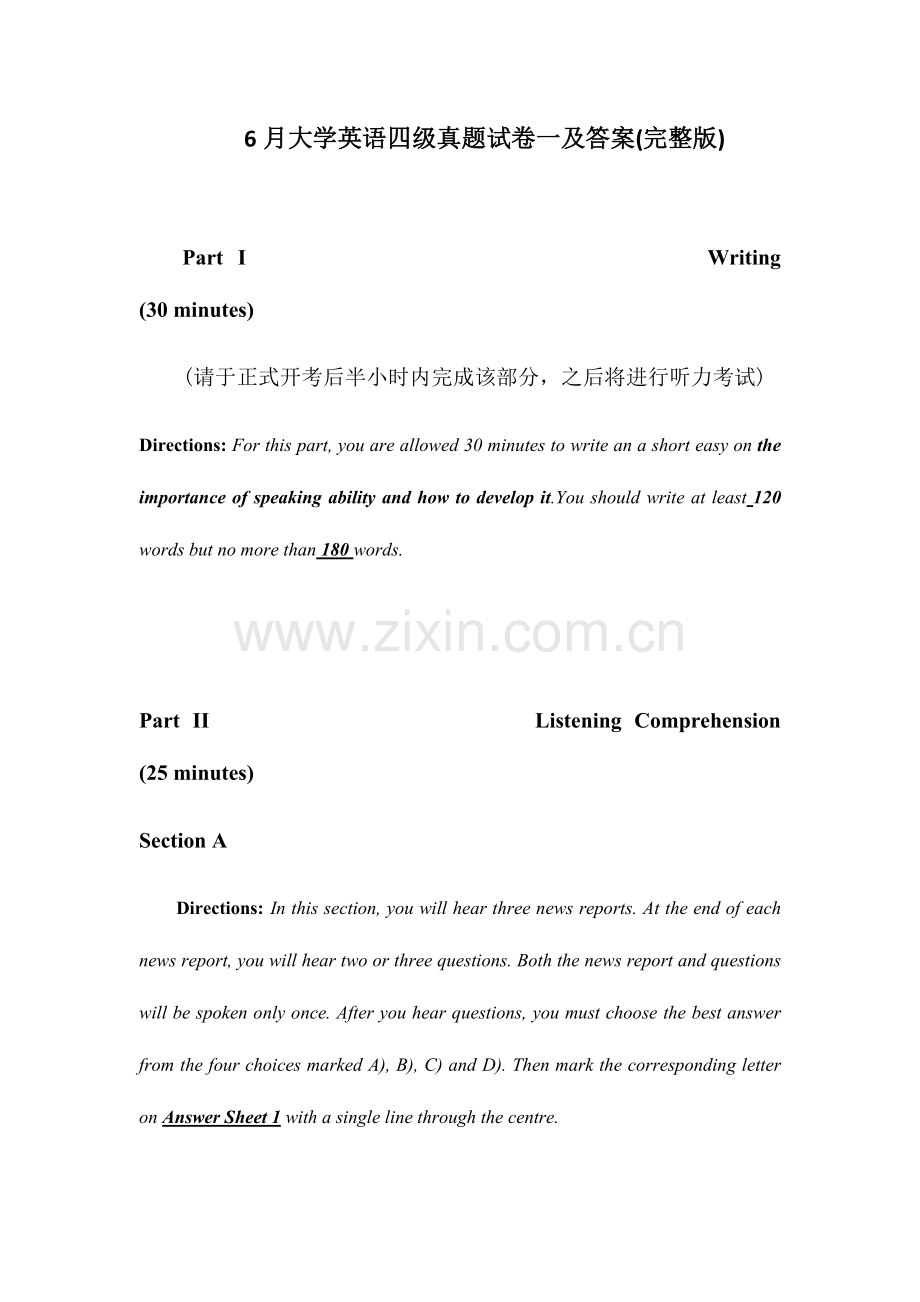 6月大学英语四级真题试卷一及答案(完整版)

Part I Writing (30 minutes)

(请于正式开考后半小时内完成该部分，之后将进行听力考试)

Directions: For this part, you are allowed 30 minutes to write an a short easy on the importance of speaking ability and how to develop it.You should write at least 120 words but no more than 180 words.

www.zixin.com.cn

Part II Listening Comprehension (25 minutes)

Section A

Directions: In this section, you will hear three news reports. At the end of each news report, you will hear two or three questions. Both the news report and questions will be spoken only once. After you hear questions, you must choose the best answer from the four choices marked A), B), C) and D). Then mark the corresponding letter on Answer Sheet 1 with a single line through the centre.